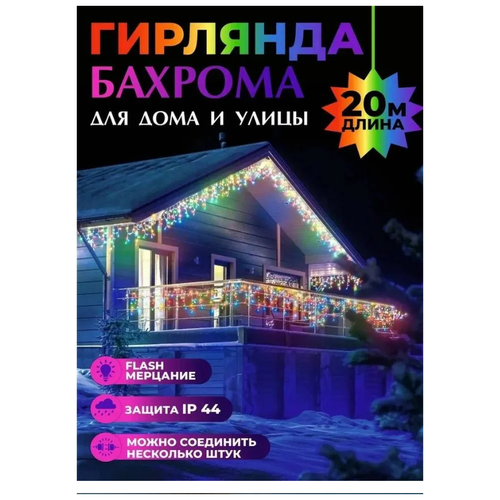 ГИРЛЯНДА
БАХРОМА
ДЛЯ ДОМА И УЛИЦЫ

20м
ДЛИНА

FLASH
МЕРЦАНИЕ

ЗАЩИТА IP 44

МОЖНО СОЕДИНИТЬ
НЕСКОЛЬКО ШТУК